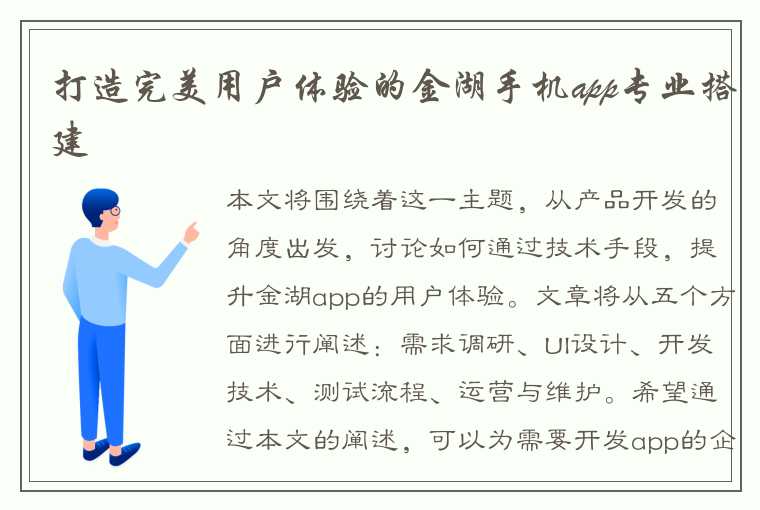 打造完美用户体验的金湖手机app专业搭建

本文将围绕着这一主题，从产品开发的角度出发，讨论如何通过技术手段，提升金湖app的用户体验。文章将从五个方面进行阐述：需求调研、UI设计、开发技术、测试流程、运营与维护。希望通过本文的阐述，可以为需要开发app的企